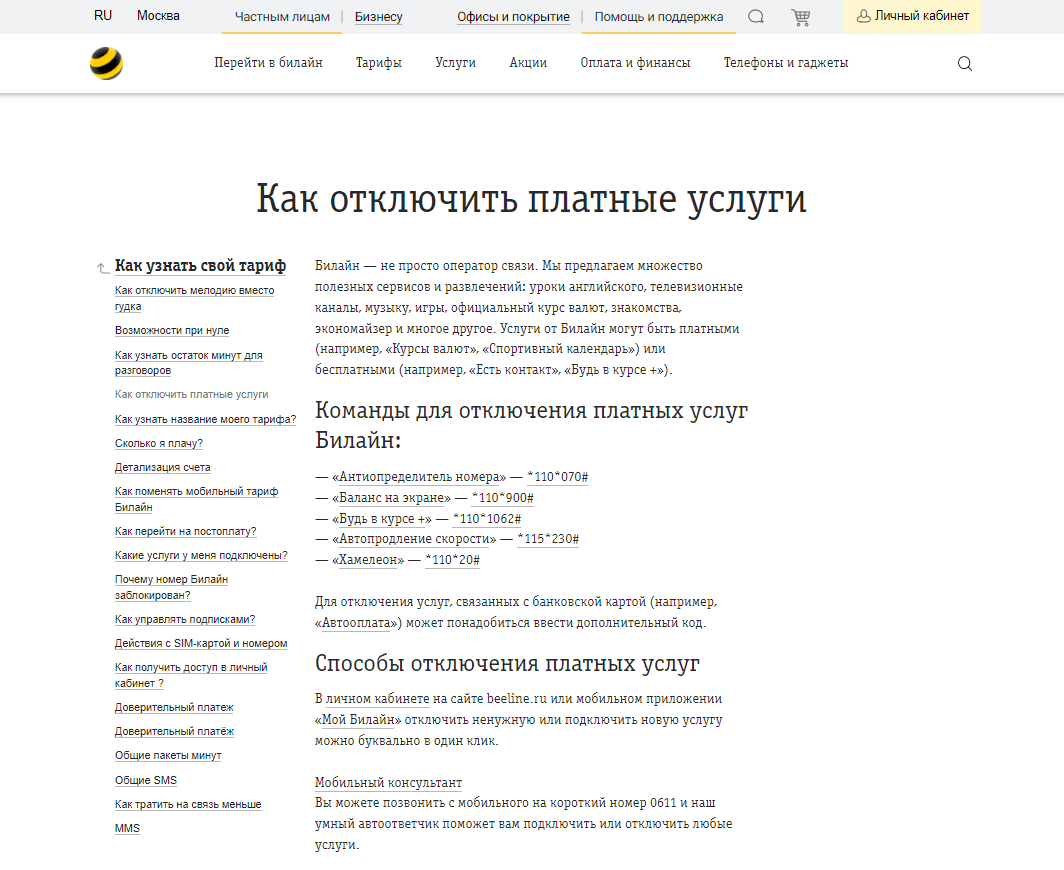 RU Москва Частным лицам | Бизнесу Офисы и покрытие | Помощь и поддержка Личный кабинет

Перейти в билайн Тарифы Услуги Акции Оплата и финансы Телефоны и гаджеты

Как отключить платные услуги

Как узнать свой тариф
Как отключить мелодию вместо гудка
Возможности при нуле
Как узнать остаток минут для разговоров
Как отключить платные услуги
Как узнать название моего тарифа?
Сколько я плачу?
Детализация счета
Как поменять мобильный тариф Билайн
Как перейти на постоплату?
Какие услуги у меня подключены?
Почему номер Билайн заблокирован?
Как управлять подписками?
Действия с SIM-картой и номером
Как получить доступ в личный кабинет ?
Доверительный платеж
Доверительный платёж
Общие пакеты минут
Общие SMS
Как тратить на связь меньше
MMS

Билайн — не просто оператор связи. Мы предлагаем множество полезных сервисов и развлечений: уроки английского, телевизионные каналы, музыку, игры, официальный курс валют, знакомства, экономайзер и многое другое. Услуги от Билайн могут быть платными (например, «Курсы валют», «Спортивный календарь») или бесплатными (например, «Есть контакт», «Будь в курсе +»).

Команды для отключения платных услуг Билайн:

— «Антиопределитель номера» — *110*070#
— «Баланс на экране» — *110*900#
— «Будь в курсе +» — *110*1062#
— «Автопродление скорости» — *115*230#
— «Хамелеон» — *110*20#

Для отключения услуг, связанных с банковской картой (например, «Автооплата») может понадобиться ввести дополнительный код.

Способы отключения платных услуг

В личном кабинете на сайте beeline.ru или мобильном приложении «Мой Билайн» отключить ненужную или подключить новую услугу можно буквально в один клик.

Мобильный консультант
Вы можете позвонить с мобильного на короткий номер 0611 и наш умный автоответчик поможет вам подключить или отключить любые услуги.